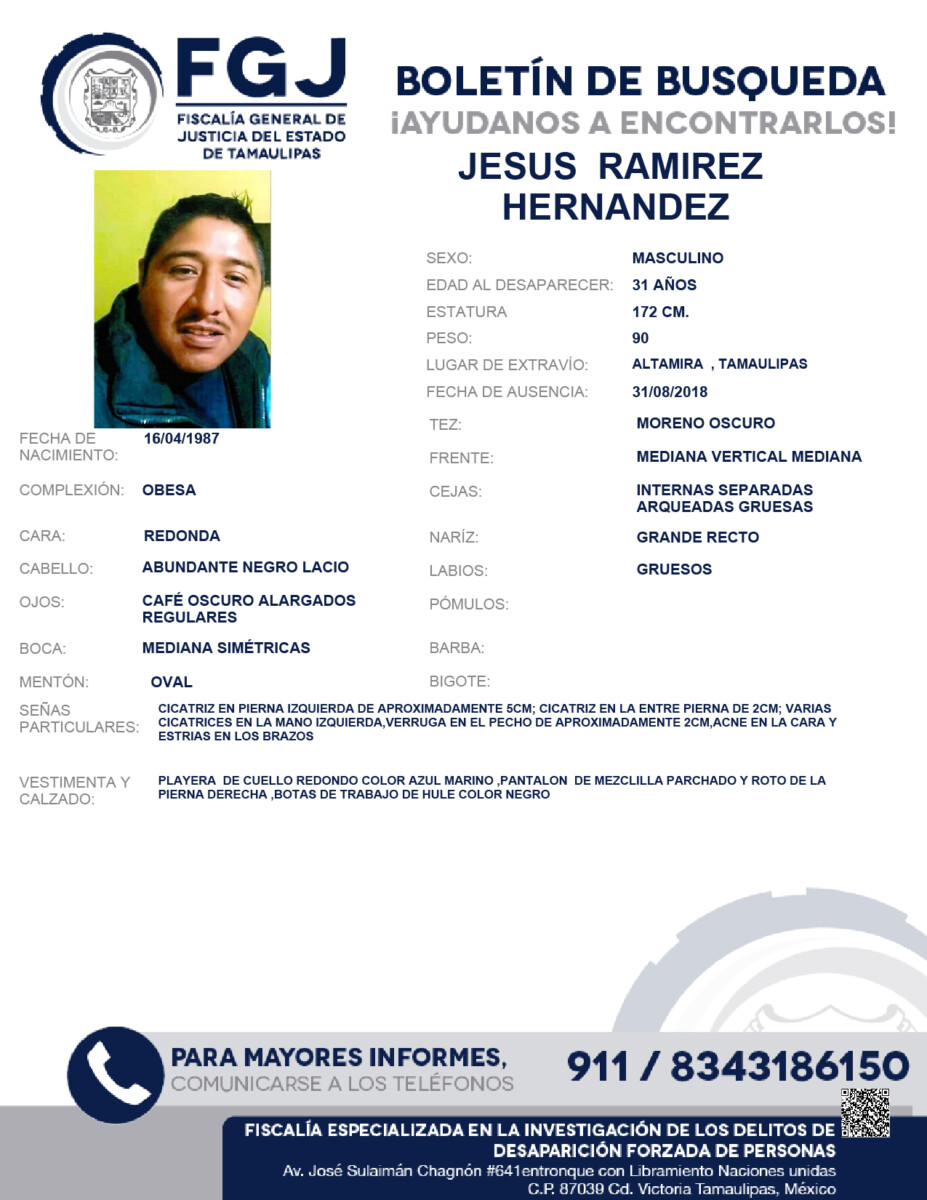 FGJ
FISCALÍA GENERAL DE JUSTICIA DEL ESTADO DE TAMAULIPAS

BOLETÍN DE BUSQUEDA
¡AYUDANOS A ENCONTRARLOS!

JESUS RAMIREZ HERNANDEZ

SEXO: MASCULINO
EDAD AL DESAPARECER: 31 AÑOS
ESTATURA 172 CM.
PESO: 90
LUGAR DE EXTRAVÍO: ALTAMIRA , TAMAULIPAS
FECHA DE AUSENCIA: 31/08/2018

FECHA DE NACIMIENTO: 16/04/1987
COMPLEXIÓN: OBESA
CARA: REDONDA
CABELLO: ABUNDANTE NEGRO LACIO
OJOS: CAFÉ OSCURO ALARGADOS REGULARES
BOCA: MEDIANA SIMÉTRICAS
MENTÓN: OVAL

TEZ: MORENO OSCURO
FRENTE: MEDIANA VERTICAL MEDIANA
CEJAS: INTERNAS SEPARADAS ARQUEADAS GRUESAS
NARÍZ: GRANDE RECTO
LABIOS: GRUESOS
PÓMULOS:
BARBA:
BIGOTE:

SEÑAS PARTICULARES: CICATRIZ EN PIERNA IZQUIERDA DE APROXIMADAMENTE 5CM; CICATRIZ EN LA ENTRE PIERNA DE 2CM; VARIAS CICATRICES EN LA MANO IZQUIERDA,VERRUGA EN EL PECHO DE APROXIMADAMENTE 2CM,ACNE EN LA CARA Y ESTRIAS EN LOS BRAZOS

VESTIMENTA Y CALZADO: PLAYERA DE CUELLO REDONDO COLOR AZUL MARINO ,PANTALON DE MEZCLILLA PARCHADO Y ROTO DE LA PIERNA DERECHA ,BOTAS DE TRABAJO DE HULE COLOR NEGRO

PARA MAYORES INFORMES,
COMUNICARSE A LOS TELÉFONOS
911 / 8343186150

FISCALÍA ESPECIALIZADA EN LA INVESTIGACIÓN DE LOS DELITOS DE DESAPARICIÓN FORZADA DE PERSONAS
Av. José Sulaimán Chagnón #641entronque con Libramiento Naciones unidas
C.P. 87039 Cd. Victoria Tamaulipas, México